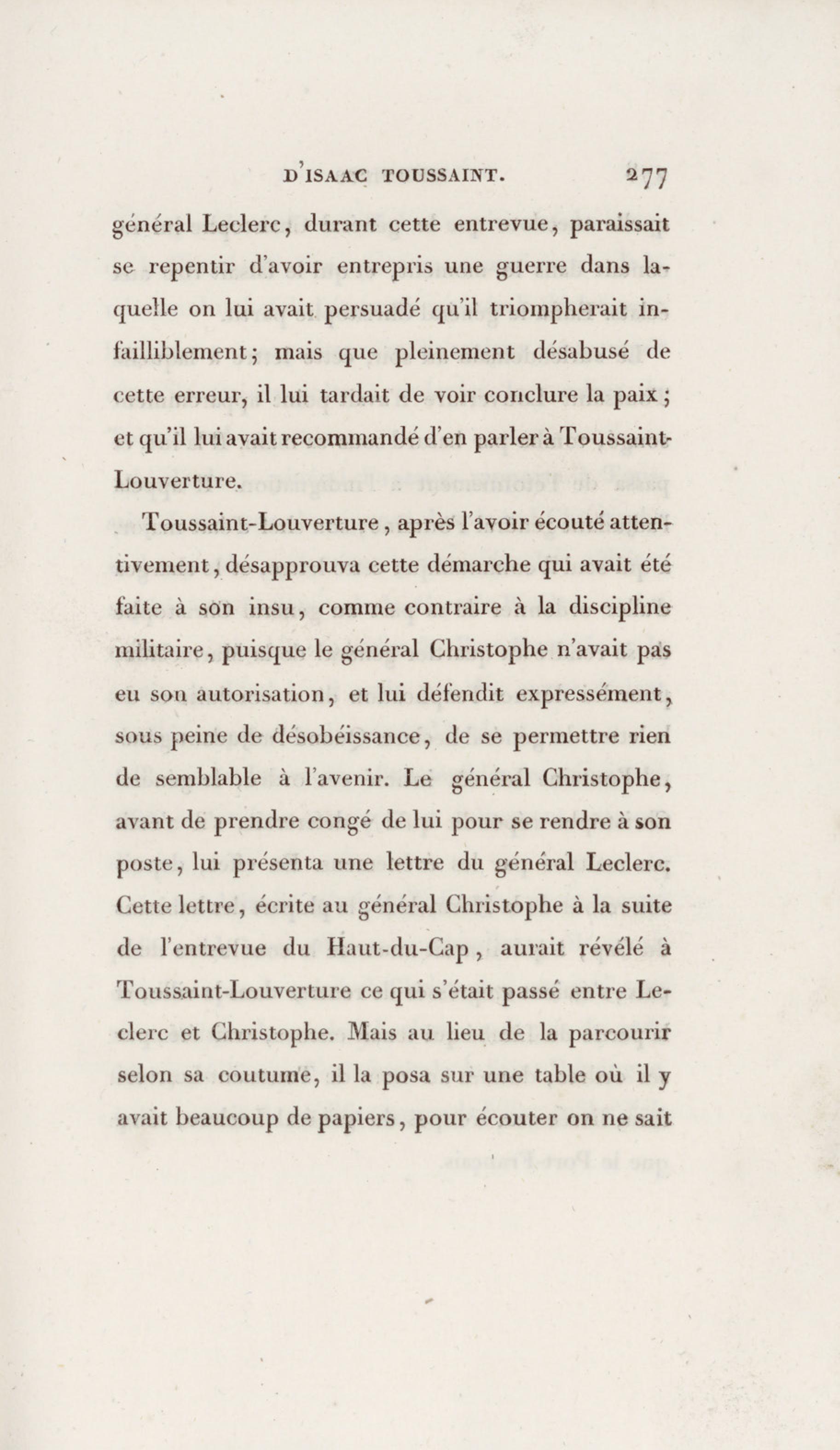 D'ISAAC TOUSSAINT. 277

général Leclerc, durant cette entrevue, paraissait se repentir d'avoir entrepris une guerre dans laquelle on lui avait persuadé qu'il triompherait infailliblement; mais que pleinement désabusé de cette erreur, il lui tardait de voir conclure la paix; et qu'il lui avait recommandé d'en parler à Toussaint-Louverture.

Toussaint-Louverture, après l'avoir écouté attentivement, désapprouva cette démarche qui avait été faite à son insu, comme contraire à la discipline militaire, puisque le général Christophe n'avait pas eu son autorisation, et lui défendit expressément, sous peine de désobéissance, de se permettre rien de semblable à l'avenir. Le général Christophe, avant de prendre congé de lui pour se rendre à son poste, lui présenta une lettre du général Leclerc. Cette lettre, écrite au général Christophe à la suite de l'entrevue du Haut-du-Cap, aurait révélé à Toussaint-Louverture ce qui s'était passé entre Leclerc et Christophe. Mais au lieu de la parcourir selon sa coutume, il la posa sur une table où il y avait beaucoup de papiers, pour écouter on ne sait